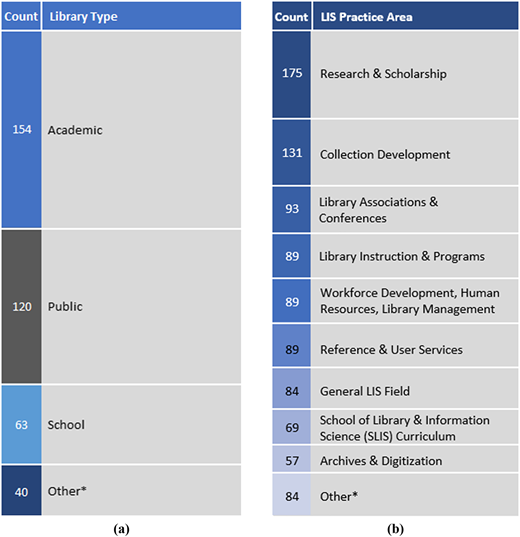 | Count | Library Type |
|---|---|
| 154 | Academic |
| 120 | Public |
| 63 | School |
| 40 | Other* |

(a)

| Count | LIS Practice Area |
|---|---|
| 175 | Research & Scholarship |
| 131 | Collection Development |
| 93 | Library Associations & Conferences |
| 89 | Library Instruction & Programs |
| 89 | Workforce Development, Human Resources, Library Management |
| 89 | Reference & User Services |
| 84 | General LIS Field |
| 69 | School of Library & Information Science (SLIS) Curriculum |
| 57 | Archives & Digitization |
| 84 | Other* |

(b)